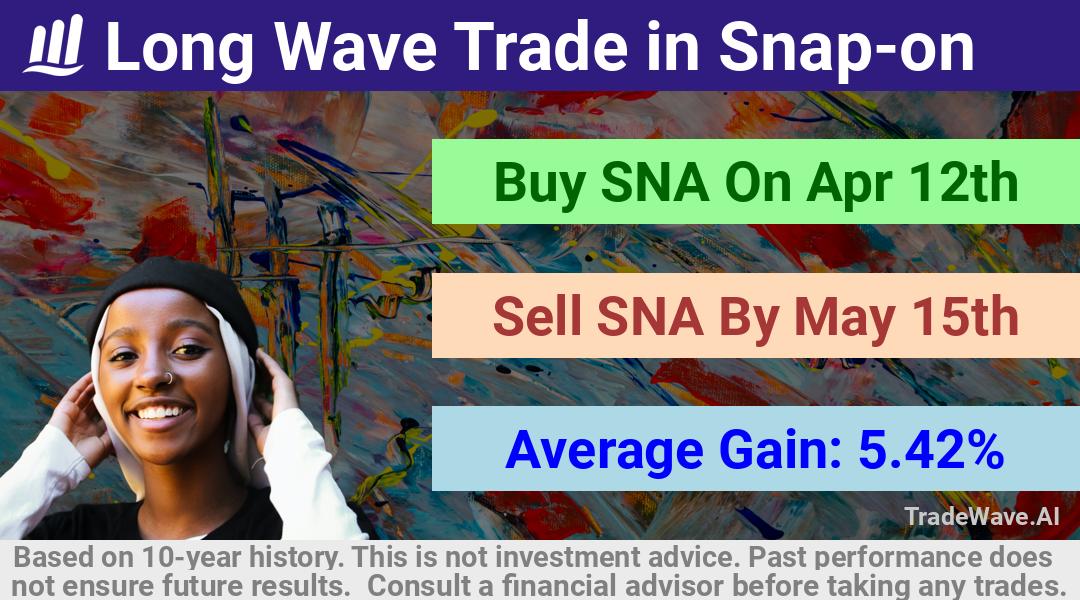 Long Wave Trade in Snap-on

Buy SNA On Apr 12th

Sell SNA By May 15th

Average Gain: 5.42%

TradeWave.AI

Based on 10-year history. This is not investment advice. Past performance does not ensure future results. Consult a financial advisor before taking any trades.